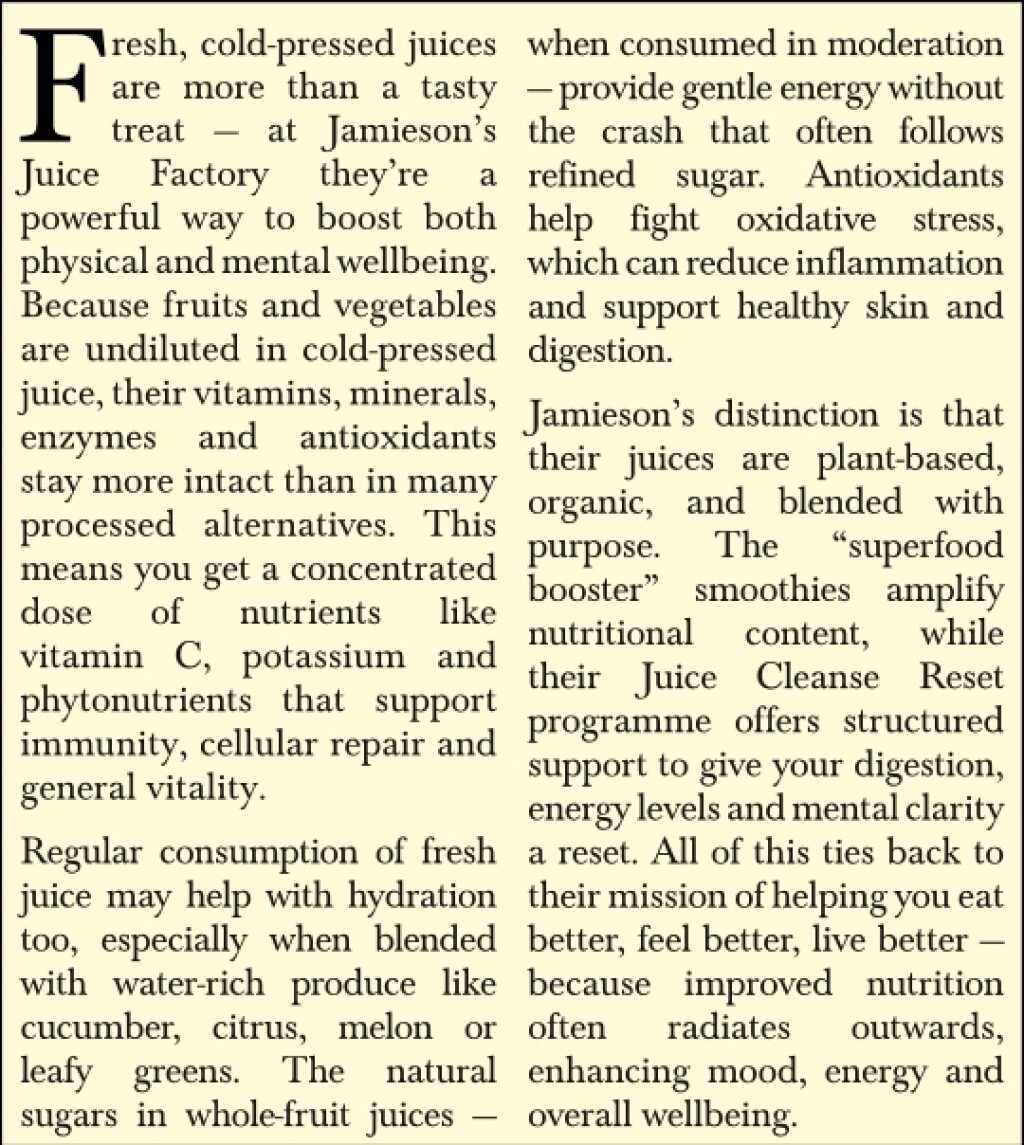 Fresh, cold-pressed juices are more than a tasty treat — at Jamieson's Juice Factory they're a powerful way to boost both physical and mental wellbeing. Because fruits and vegetables are undiluted in cold-pressed juice, their vitamins, minerals, enzymes and antioxidants stay more intact than in many processed alternatives. This means you get a concentrated dose of nutrients like vitamin C, potassium and phytonutrients that support immunity, cellular repair and general vitality.

Regular consumption of fresh juice may help with hydration too, especially when blended with water-rich produce like cucumber, citrus, melon or leafy greens. The natural sugars in whole-fruit juices — when consumed in moderation — provide gentle energy without the crash that often follows refined sugar. Antioxidants help fight oxidative stress, which can reduce inflammation and support healthy skin and digestion.

Jamieson's distinction is that their juices are plant-based, organic, and blended with purpose. The "superfood booster" smoothies amplify nutritional content, while their Juice Cleanse Reset programme offers structured support to give your digestion, energy levels and mental clarity a reset. All of this ties back to their mission of helping you eat better, feel better, live better — because improved nutrition often radiates outwards, enhancing mood, energy and overall wellbeing.